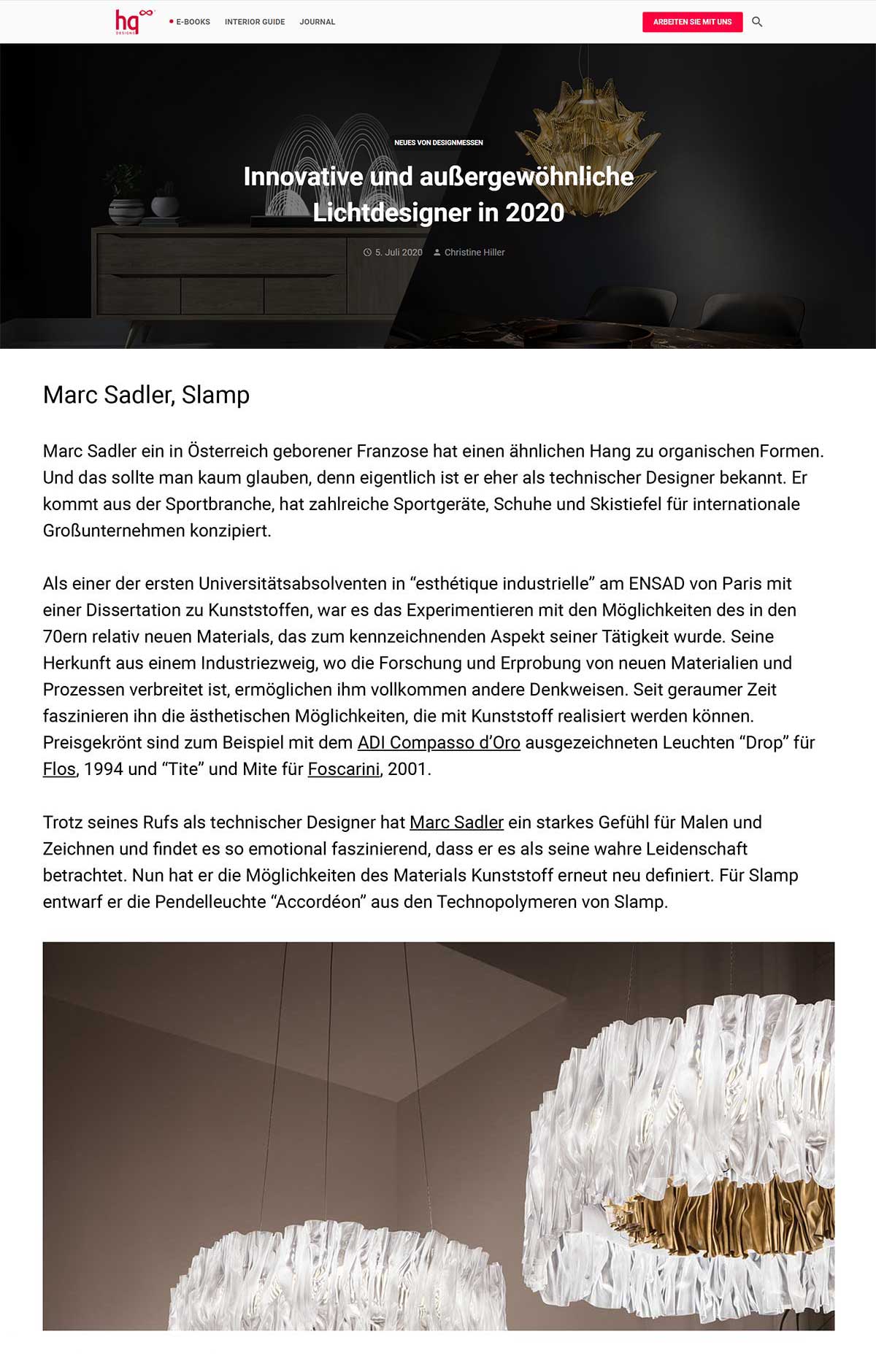 hq DESIGNS

E-BOOKS INTERIOR GUIDE JOURNAL

ARBEITEN SIE MIT UNS

NEUES VON DESIGNMESSEN

Innovative und außergewöhnliche Lichtdesigner in 2020

5. Juli 2020 Christine Hiller

Marc Sadler, Slamp

Marc Sadler ein in Österreich geborener Franzose hat einen ähnlichen Hang zu organischen Formen. Und das sollte man kaum glauben, denn eigentlich ist er eher als technischer Designer bekannt. Er kommt aus der Sportbranche, hat zahlreiche Sportgeräte, Schuhe und Skistiefel für internationale Großunternehmen konzipiert.

Als einer der ersten Universitätsabsolventen in “esthétique industrielle” am ENSAD von Paris mit einer Dissertation zu Kunststoffen, war es das Experimentieren mit den Möglichkeiten des in den 70ern relativ neuen Materials, das zum kennzeichnenden Aspekt seiner Tätigkeit wurde. Seine Herkunft aus einem Industriezweig, wo die Forschung und Erprobung von neuen Materialien und Prozessen verbreitet ist, ermöglichen ihm vollkommen andere Denkweisen. Seit geraumer Zeit faszinieren ihn die ästhetischen Möglichkeiten, die mit Kunststoff realisiert werden können. Preisgekrönt sind zum Beispiel mit dem ADI Compasso d’Oro ausgezeichneten Leuchten “Drop” für Flos, 1994 und “Tite” und Mite für Foscarini, 2001.

Trotz seines Rufs als technischer Designer hat Marc Sadler ein starkes Gefühl für Malen und Zeichnen und findet es so emotional faszinierend, dass er es als seine wahre Leidenschaft betrachtet. Nun hat er die Möglichkeiten des Materials Kunststoff erneut neu definiert. Für Slamp entwarf er die Pendelleuchte “Accordéon” aus den Technopolymeren von Slamp.